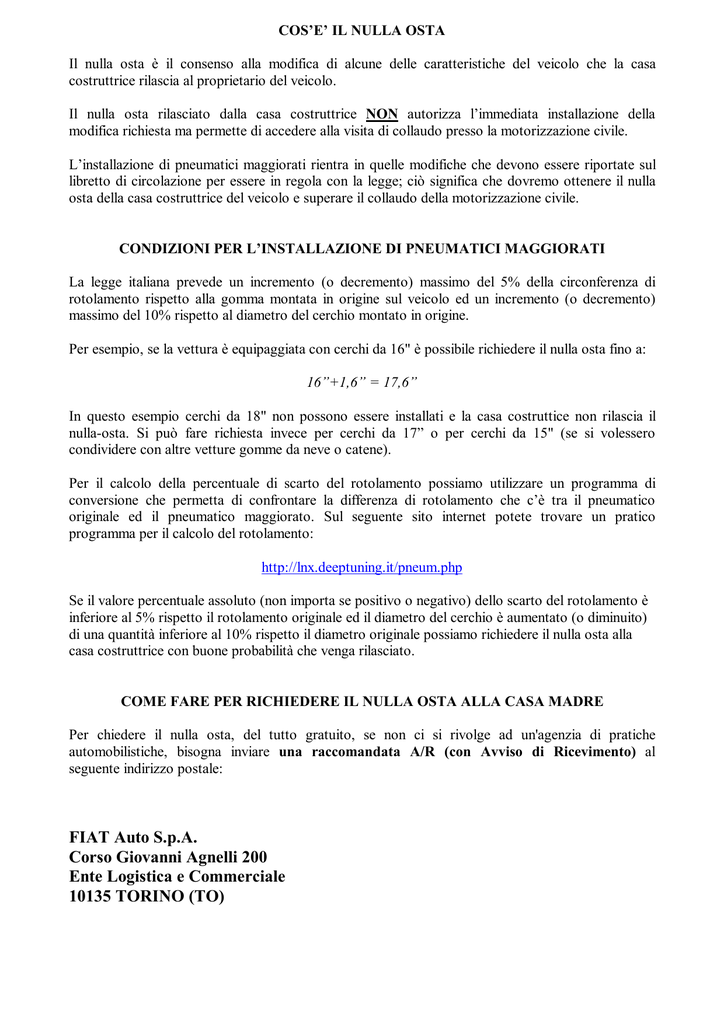 COS'E' IL NULLA OSTA

Il nulla osta è il consenso alla modifica di alcune delle caratteristiche del veicolo che la casa costruttrice rilascia al proprietario del veicolo.

Il nulla osta rilasciato dalla casa costruttrice NON autorizza l'immediata installazione della modifica richiesta ma permette di accedere alla visita di collaudo presso la motorizzazione civile.

L'installazione di pneumatici maggiorati rientra in quelle modifiche che devono essere riportate sul libretto di circolazione per essere in regola con la legge; ciò significa che dovremo ottenere il nulla osta della casa costruttrice del veicolo e superare il collaudo della motorizzazione civile.

CONDIZIONI PER L'INSTALLAZIONE DI PNEUMATICI MAGGIORATI

La legge italiana prevede un incremento (o decremento) massimo del 5% della circonferenza di rotolamento rispetto alla gomma montata in origine sul veicolo ed un incremento (o decremento) massimo del 10% rispetto al diametro del cerchio montato in origine.

Per esempio, se la vettura è equipaggiata con cerchi da 16" è possibile richiedere il nulla osta fino a:

16"+1,6" = 17,6"

In questo esempio cerchi da 18" non possono essere installati e la casa costruttice non rilascia il nulla-osta. Si può fare richiesta invece per cerchi da 17" o per cerchi da 15" (se si volessero condividere con altre vetture gomme da neve o catene).

Per il calcolo della percentuale di scarto del rotolamento possiamo utilizzare un programma di conversione che permetta di confrontare la differenza di rotolamento che c'è tra il pneumatico originale ed il pneumatico maggiorato. Sul seguente sito internet potete trovare un pratico programma per il calcolo del rotolamento:

http://lnx.deeptuning.it/pneum.php

Se il valore percentuale assoluto (non importa se positivo o negativo) dello scarto del rotolamento è inferiore al 5% rispetto il rotolamento originale ed il diametro del cerchio è aumentato (o diminuito) di una quantità inferiore al 10% rispetto il diametro originale possiamo richiedere il nulla osta alla casa costruttrice con buone probabilità che venga rilasciato.

COME FARE PER RICHIEDERE IL NULLA OSTA ALLA CASA MADRE

Per chiedere il nulla osta, del tutto gratuito, se non ci si rivolge ad un'agenzia di pratiche automobilistiche, bisogna inviare una raccomandata A/R (con Avviso di Ricevimento) al seguente indirizzo postale:

FIAT Auto S.p.A.
Corso Giovanni Agnelli 200
Ente Logistica e Commerciale
10135 TORINO (TO)